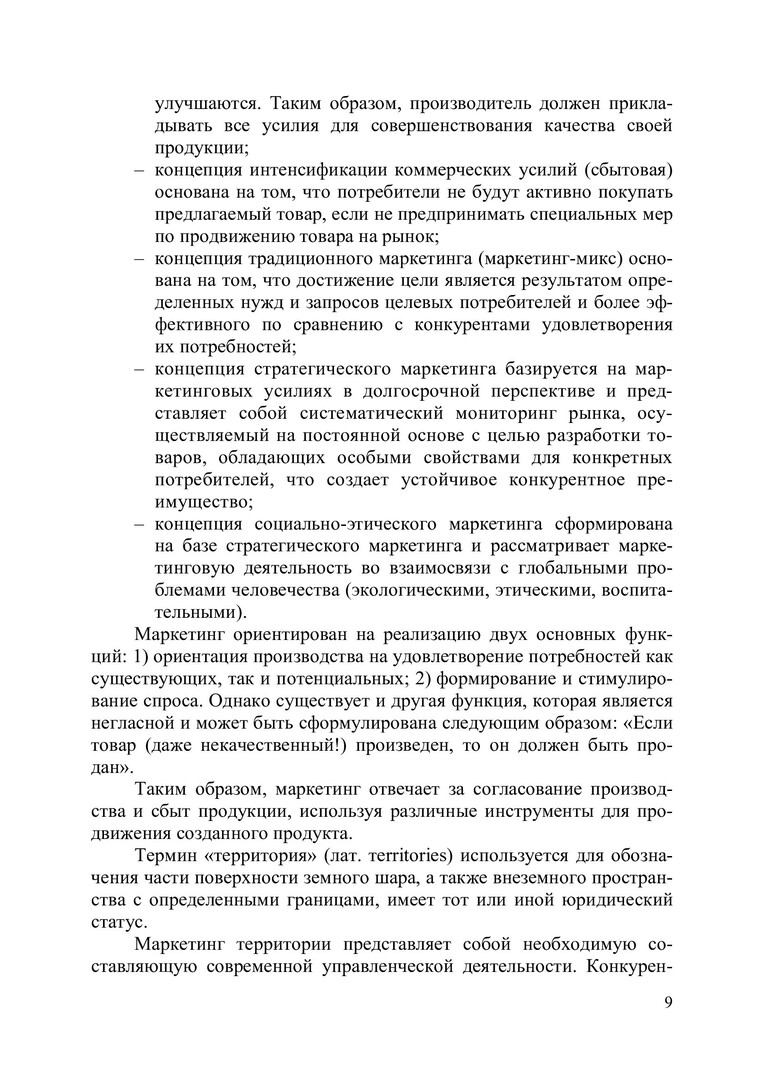 улучшаются. Таким образом, производитель должен прикладывать все усилия для совершенствования качества своей продукции;

– концепция интенсификации коммерческих усилий (сбытовая) основана на том, что потребители не будут активно покупать предлагаемый товар, если не предпринимать специальных мер по продвижению товара на рынок;

– концепция традиционного маркетинга (маркетинг-микс) основана на том, что достижение цели является результатом определенных нужд и запросов целевых потребителей и более эффективного по сравнению с конкурентами удовлетворения их потребностей;

– концепция стратегического маркетинга базируется на маркетинговых усилиях в долгосрочной перспективе и представляет собой систематический мониторинг рынка, осуществляемый на постоянной основе с целью разработки товаров, обладающих особыми свойствами для конкретных потребителей, что создает устойчивое конкурентное преимущество;

– концепция социально-этического маркетинга сформирована на базе стратегического маркетинга и рассматривает маркетинговую деятельность во взаимосвязи с глобальными проблемами человечества (экологическими, этическими, воспитательными).

Маркетинг ориентирован на реализацию двух основных функций: 1) ориентация производства на удовлетворение потребностей как существующих, так и потенциальных; 2) формирование и стимулирование спроса. Однако существует и другая функция, которая является негласной и может быть сформулирована следующим образом: «Если товар (даже некачественный!) произведен, то он должен быть продан».

Таким образом, маркетинг отвечает за согласование производства и сбыт продукции, используя различные инструменты для продвижения созданного продукта.

Термин «территория» (лат. territories) используется для обозначения части поверхности земного шара, а также внеземного пространства с определенными границами, имеет тот или иной юридический статус.

Маркетинг территории представляет собой необходимую составляющую современной управленческой деятельности. Конкурен-

9